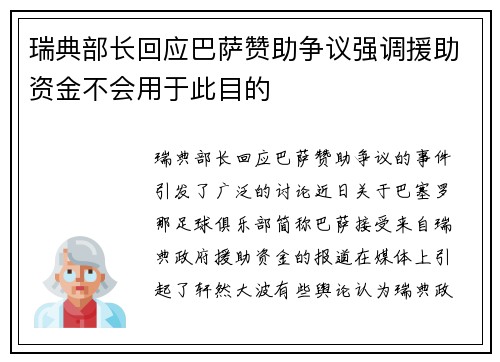 瑞典部长回应巴萨赞助争议强调援助资金不会用于此目的

瑞典部长回应巴萨赞助争议的事件引发了广泛的讨论近日关于巴塞罗那足球俱乐部简称巴萨接受来自瑞典政府援助资金的报道在媒体上引起了轩然大波有些舆论认为瑞典政